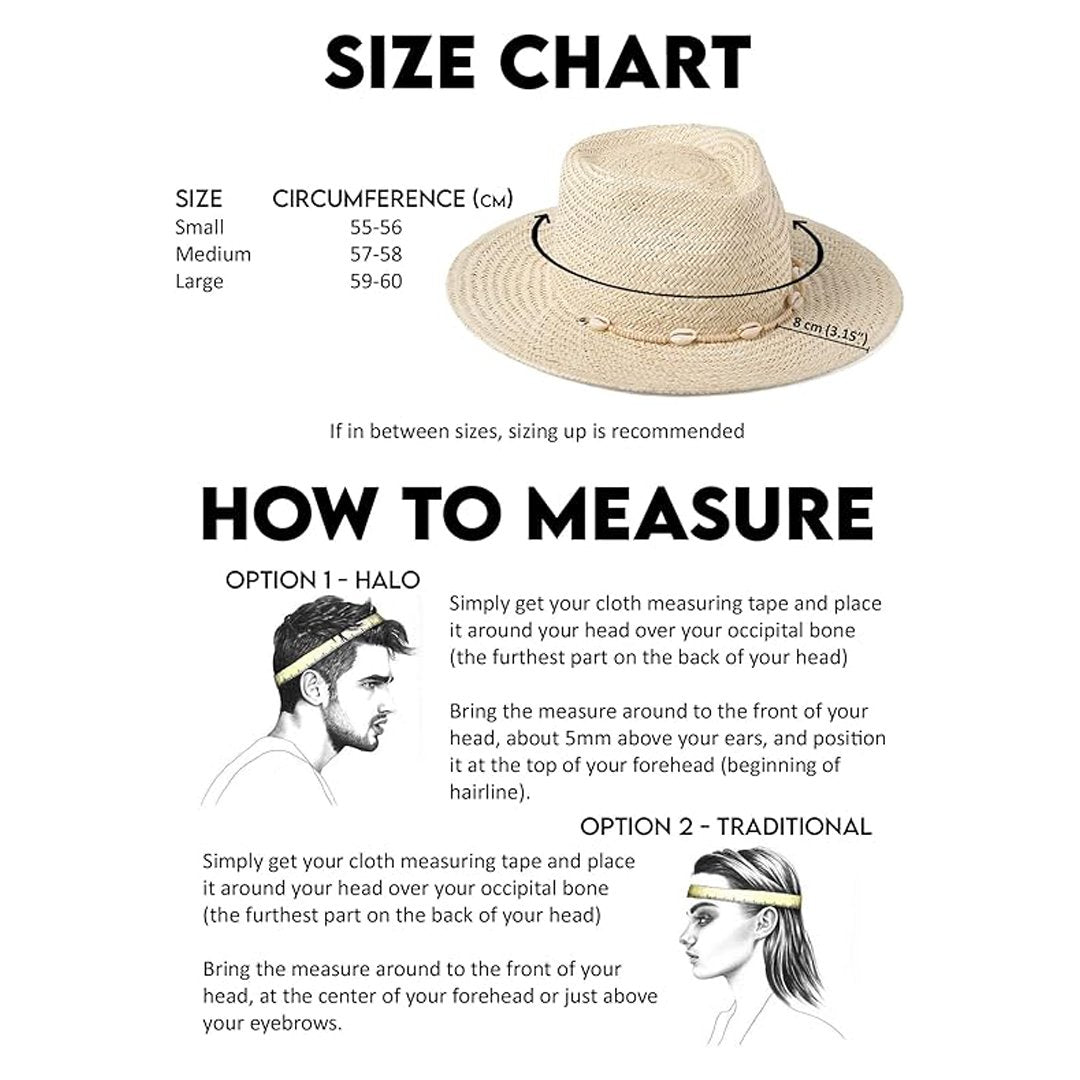 SIZE CHART

| SIZE | CIRCUMFERENCE (CM) |
|---|---|
| Small | 55-56 |
| Medium | 57-58 |
| Large | 59-60 |

8 cm (3.15")

If in between sizes, sizing up is recommended

HOW TO MEASURE

OPTION 1 - HALO

Simply get your cloth measuring tape and place it around your head over your occipital bone (the furthest part on the back of your head)

Bring the measure around to the front of your head, about 5mm above your ears, and position it at the top of your forehead (beginning of hairline).

OPTION 2 - TRADITIONAL

Simply get your cloth measuring tape and place it around your head over your occipital bone (the furthest part on the back of your head)

Bring the measure around to the front of your head, at the center of your forehead or just above your eyebrows.